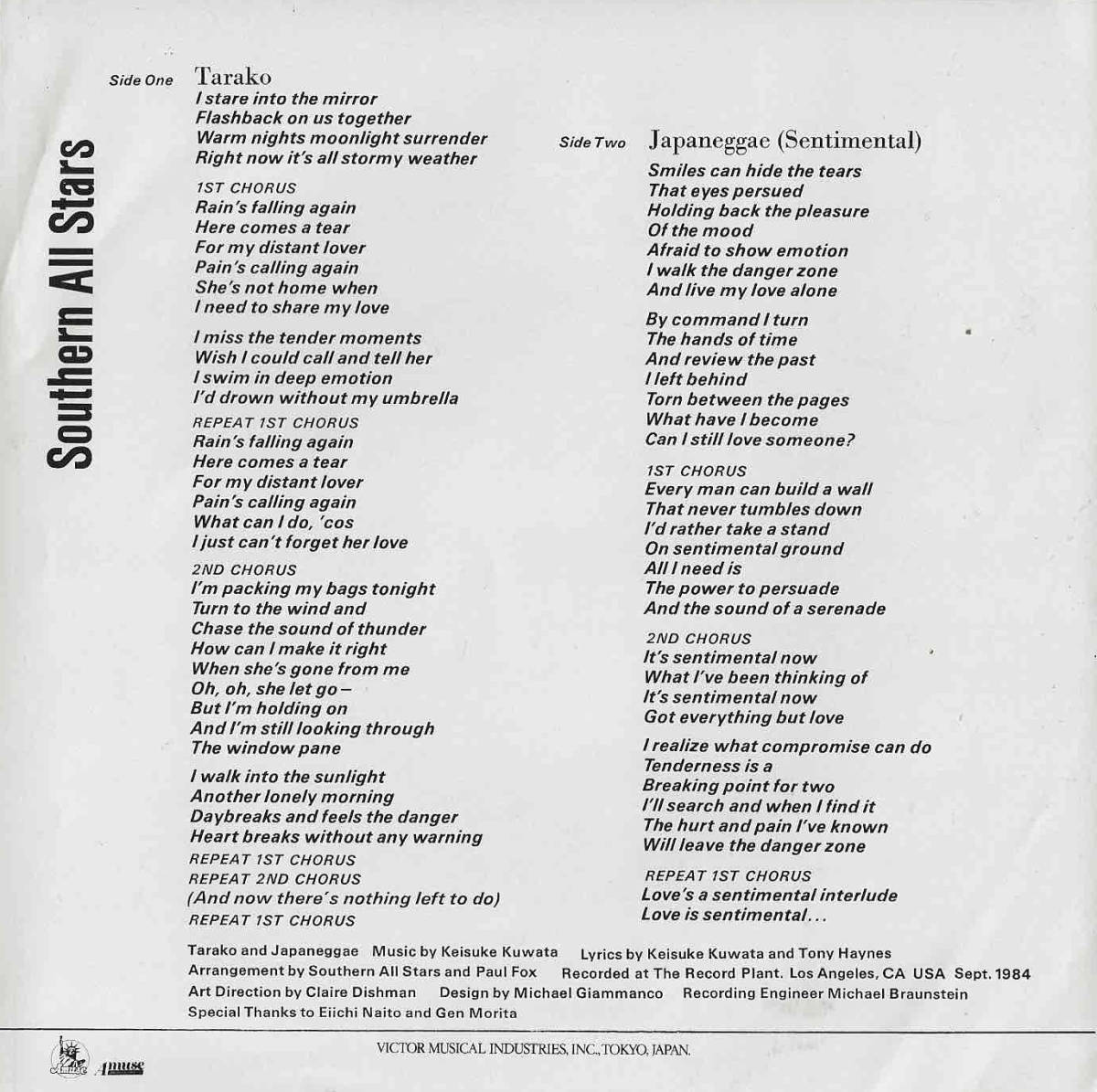 Southern All Stars

Side One Tarako
I stare into the mirror
Flashback on us together
Warm nights moonlight surrender
Right now it's all stormy weather

1ST CHORUS
Rain's falling again
Here comes a tear
For my distant lover
Pain's calling again
She's not home when
I need to share my love

I miss the tender moments
Wish I could call and tell her
I swim in deep emotion
I'd drown without my umbrella

REPEAT 1ST CHORUS
Rain's falling again
Here comes a tear
For my distant lover
Pain's calling again
What can I do, 'cos
I just can't forget her love

2ND CHORUS
I'm packing my bags tonight
Turn to the wind and
Chase the sound of thunder
How can I make it right
When she's gone from me
Oh, oh, she let go –
But I'm holding on
And I'm still looking through
The window pane

I walk into the sunlight
Another lonely morning
Daybreaks and feels the danger
Heart breaks without any warning
REPEAT 1ST CHORUS
REPEAT 2ND CHORUS
(And now there's nothing left to do)
REPEAT 1ST CHORUS

Side Two Japaneggae (Sentimental)
Smiles can hide the tears
That eyes persued
Holding back the pleasure
Of the mood
Afraid to show emotion
I walk the danger zone
And live my love alone

By command I turn
The hands of time
And review the past
I left behind
Torn between the pages
What have I become
Can I still love someone?

1ST CHORUS
Every man can build a wall
That never tumbles down
I'd rather take a stand
On sentimental ground
All I need is
The power to persuade
And the sound of a serenade

2ND CHORUS
It's sentimental now
What I've been thinking of
It's sentimental now
Got everything but love

I realize what compromise can do
Tenderness is a
Breaking point for two
I'll search and when I find it
The hurt and pain I've known
Will leave the danger zone

REPEAT 1ST CHORUS
Love's a sentimental interlude
Love is sentimental...

Tarako and Japaneggae Music by Keisuke Kuwata Lyrics by Keisuke Kuwata and Tony Haynes
Arrangement by Southern All Stars and Paul Fox Recorded at The Record Plant. Los Angeles, CA USA Sept. 1984
Art Direction by Claire Dishman Design by Michael Giammanco Recording Engineer Michael Braunstein
Special Thanks to Eiichi Naito and Gen Morita

Amuse

VICTOR MUSICAL INDUSTRIES, INC., TOKYO, JAPAN.